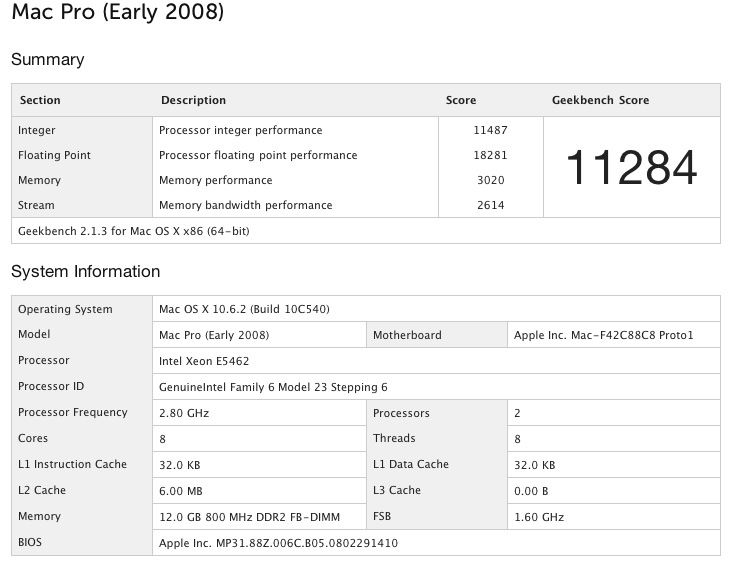 Mac Pro (Early 2008)

Summary

| Section | Description | Score | Geekbench Score |
|---|---|---|---|
| Integer | Processor integer performance | 11487 | 11284 |
| Floating Point | Processor floating point performance | 18281 | |
| Memory | Memory performance | 3020 | |
| Stream | Memory bandwidth performance | 2614 | |
| Geekbench 2.1.3 for Mac OS X x86 (64-bit) | | | |

System Information

| | | | |
|---|---|---|---|
| Operating System | Mac OS X 10.6.2 (Build 10C540) | | |
| Model | Mac Pro (Early 2008) | Motherboard | Apple Inc. Mac-F42C88C8 Proto1 |
| Processor | Intel Xeon E5462 | | |
| Processor ID | GenuineIntel Family 6 Model 23 Stepping 6 | | |
| Processor Frequency | 2.80 GHz | Processors | 2 |
| Cores | 8 | Threads | 8 |
| L1 Instruction Cache | 32.0 KB | L1 Data Cache | 32.0 KB |
| L2 Cache | 6.00 MB | L3 Cache | 0.00 B |
| Memory | 12.0 GB 800 MHz DDR2 FB-DIMM | FSB | 1.60 GHz |
| BIOS | Apple Inc. MP31.88Z.006C.B05.0802291410 | | |